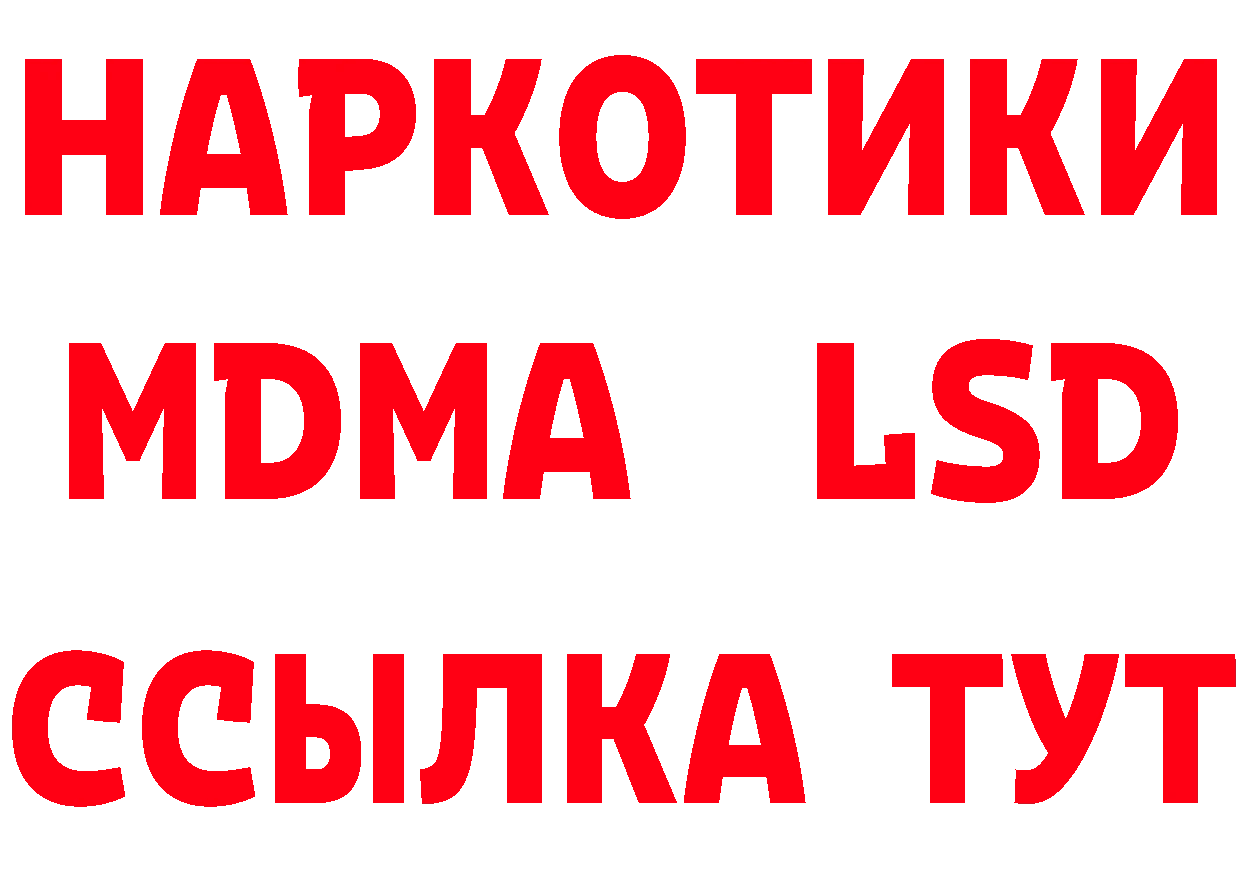 НАРКОТИКИ
MDMA LSD
ССЫЛКА ТУТ